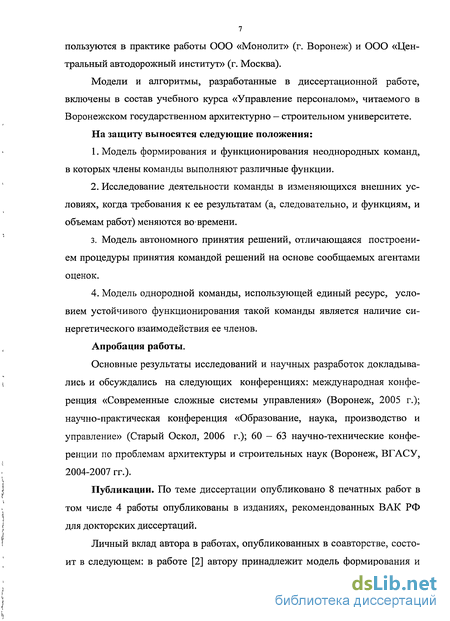 7

пользуются в практике работы ООО «Монолит» (г. Воронеж) и ООО «Центральный автодорожный институт» (г. Москва).

Модели и алгоритмы, разработанные в диссертационной работе, включены в состав учебного курса «Управление персоналом», читаемого в Воронежском государственном архитектурно – строительном университете.

На защиту выносятся следующие положения:

1. Модель формирования и функционирования неоднородных команд, в которых члены команды выполняют различные функции.

2. Исследование деятельности команды в изменяющихся внешних условиях, когда требования к ее результатам (а, следовательно, и функциям, и объемам работ) меняются во времени.

3. Модель автономного принятия решений, отличающаяся построением процедуры принятия командой решений на основе сообщаемых агентами оценок.

4. Модель однородной команды, использующей единый ресурс, условием устойчивого функционирования такой команды является наличие синергетического взаимодействия ее членов.

Апробация работы.

Основные результаты исследований и научных разработок докладывались и обсуждались на следующих конференциях: международная конференция «Современные сложные системы управления» (Воронеж, 2005 г.); научно-практическая конференция «Образование, наука, производство и управление» (Старый Оскол, 2006 г.); 60 – 63 научно-технические конференции по проблемам архитектуры и строительных наук (Воронеж, ВГАСУ, 2004-2007 гг.).

Публикации. По теме диссертации опубликовано 8 печатных работ в том числе 4 работы опубликованы в изданиях, рекомендованных ВАК РФ для докторских диссертаций.

Личный вклад автора в работах, опубликованных в соавторстве, состоит в следующем: в работе [2] автору принадлежит модель формирования и

dsLib.net
библиотека диссертаций